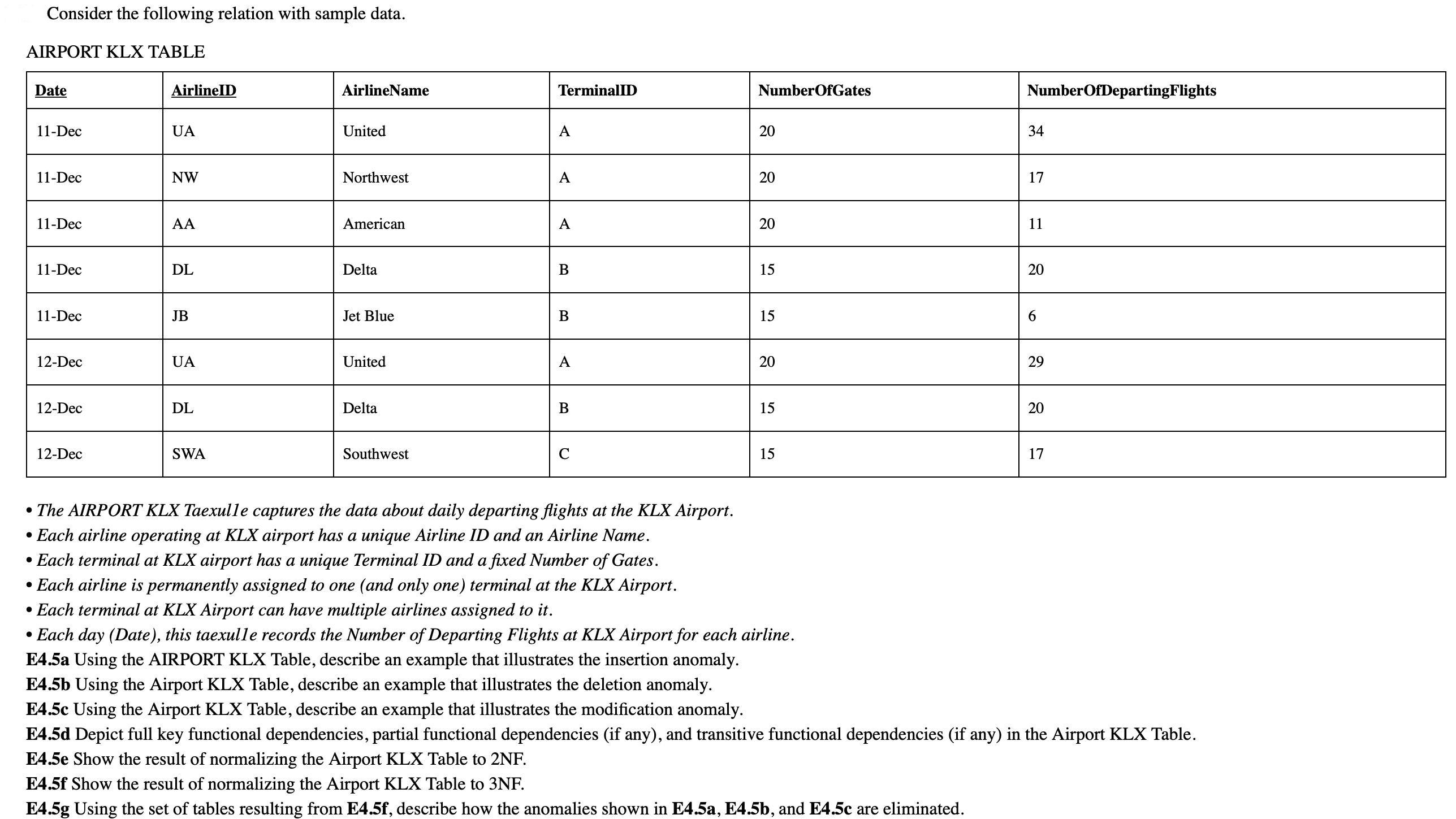 Consider the following relation with sample data.

AIRPORT KLX TABLE

| Date | AirlineID | AirlineName | TerminalID | NumberOfGates | NumberOfDepartingFlights |
|---|---|---|---|---|---|
| 11-Dec | UA | United | A | 20 | 34 |
| 11-Dec | NW | Northwest | A | 20 | 17 |
| 11-Dec | AA | American | A | 20 | 11 |
| 11-Dec | DL | Delta | B | 15 | 20 |
| 11-Dec | JB | Jet Blue | B | 15 | 6 |
| 12-Dec | UA | United | A | 20 | 29 |
| 12-Dec | DL | Delta | B | 15 | 20 |
| 12-Dec | SWA | Southwest | C | 15 | 17 |

• The AIRPORT KLX Taexul1e captures the data about daily departing flights at the KLX Airport.
• Each airline operating at KLX airport has a unique Airline ID and an Airline Name.
• Each terminal at KLX airport has a unique Terminal ID and a fixed Number of Gates.
• Each airline is permanently assigned to one (and only one) terminal at the KLX Airport.
• Each terminal at KLX Airport can have multiple airlines assigned to it.
• Each day (Date), this taexul1e records the Number of Departing Flights at KLX Airport for each airline.
E4.5a Using the AIRPORT KLX Table, describe an example that illustrates the insertion anomaly.
E4.5b Using the Airport KLX Table, describe an example that illustrates the deletion anomaly.
E4.5c Using the Airport KLX Table, describe an example that illustrates the modification anomaly.
E4.5d Depict full key functional dependencies, partial functional dependencies (if any), and transitive functional dependencies (if any) in the Airport KLX Table.
E4.5e Show the result of normalizing the Airport KLX Table to 2NF.
E4.5f Show the result of normalizing the Airport KLX Table to 3NF.
E4.5g Using the set of tables resulting from E4.5f, describe how the anomalies shown in E4.5a, E4.5b, and E4.5c are eliminated.